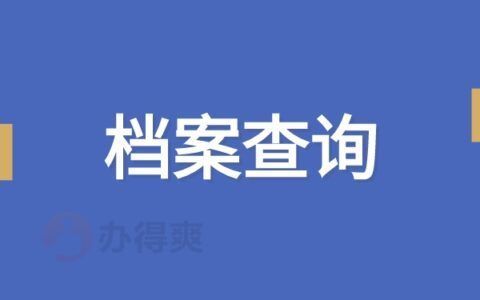 档案查询

办得爽